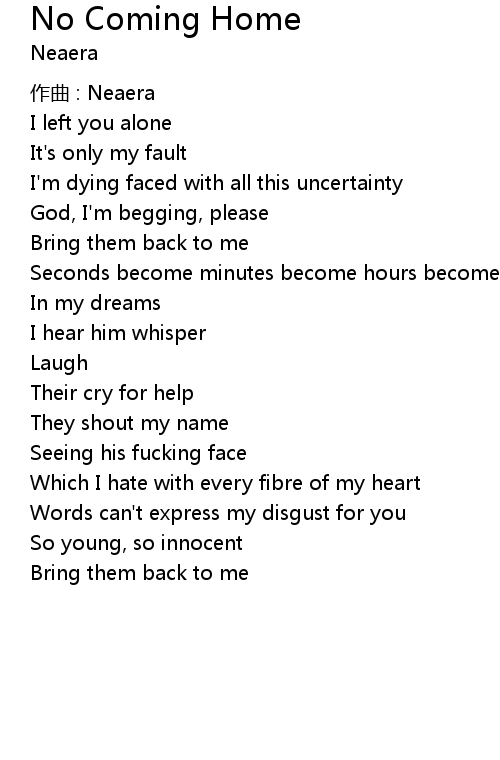 No Coming Home
Neaera

作曲 : Neaera
I left you alone
It's only my fault
I'm dying faced with all this uncertainty
God, I'm begging, please
Bring them back to me
Seconds become minutes become hours become
In my dreams
I hear him whisper
Laugh
Their cry for help
They shout my name
Seeing his fucking face
Which I hate with every fibre of my heart
Words can't express my disgust for you
So young, so innocent
Bring them back to me